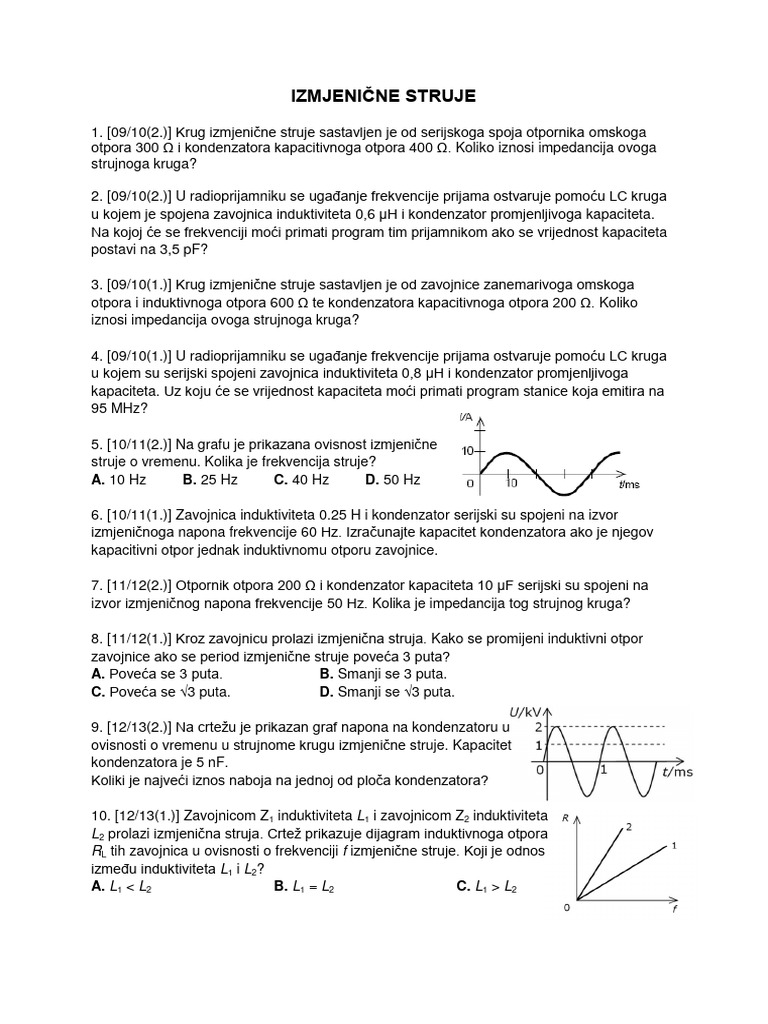 IZMJENIČNE STRUJE

1. [09/10(2.)] Krug izmjenične struje sastavljen je od serijskoga spoja otpornika omskoga otpora 300 Ω i kondenzatora kapacitivnoga otpora 400 Ω. Koliko iznosi impedancija ovoga strujnoga kruga?

2. [09/10(2.)] U radioprijamniku se ugađanje frekvencije prijama ostvaruje pomoću LC kruga u kojem je spojena zavojnica induktiviteta 0,6 μH i kondenzator promjenljivoga kapaciteta. Na kojoj će se frekvenciji moći primati program tim prijamnikom ako se vrijednost kapaciteta postavi na 3,5 pF?

3. [09/10(1.)] Krug izmjenične struje sastavljen je od zavojnice zanemarivoga omskoga otpora i induktivnoga otpora 600 Ω te kondenzatora kapacitivnoga otpora 200 Ω. Koliko iznosi impedancija ovoga strujnoga kruga?

4. [09/10(1.)] U radioprijamniku se ugađanje frekvencije prijama ostvaruje pomoću LC kruga u kojem su serijski spojeni zavojnica induktiviteta 0,8 μH i kondenzator promjenljivoga kapaciteta. Uz koju će se vrijednost kapaciteta moći primati program stanice koja emitira na 95 MHz?

5. [10/11(2.)] Na grafu je prikazana ovisnost izmjenične struje o vremenu. Kolika je frekvencija struje?
A. 10 Hz B. 25 Hz C. 40 Hz D. 50 Hz

I/A
10
0
10
t/ms

6. [10/11(1.)] Zavojnica induktiviteta 0.25 H i kondenzator serijski su spojeni na izvor izmjeničnoga napona frekvencije 60 Hz. Izračunajte kapacitet kondenzatora ako je njegov kapacitivni otpor jednak induktivnomu otporu zavojnice.

7. [11/12(2.)] Otpornik otpora 200 Ω i kondenzator kapaciteta 10 μF serijski su spojeni na izvor izmjeničnog napona frekvencije 50 Hz. Kolika je impedancija tog strujnog kruga?

8. [11/12(1.)] Kroz zavojnicu prolazi izmjenična struja. Kako se promijeni induktivni otpor zavojnice ako se period izmjenične struje poveća 3 puta?
A. Poveća se 3 puta. B. Smanji se 3 puta.
C. Poveća se √3 puta. D. Smanji se √3 puta.

9. [12/13(2.)] Na crtežu je prikazan graf napona na kondenzatoru u ovisnosti o vremenu u strujnome krugu izmjenične struje. Kapacitet kondenzatora je 5 nF.
Koliki je najveći iznos naboja na jednoj od ploča kondenzatora?

U/kV
2
1
0
1
t/ms

10. [12/13(1.)] Zavojnicom $Z_1$ induktiviteta $L_1$ i zavojnicom $Z_2$ induktiviteta $L_2$ prolazi izmjenična struja. Crtež prikazuje dijagram induktivnoga otpora $R_L$ tih zavojnica u ovisnosti o frekvenciji $f$ izmjenične struje. Koji je odnos između induktiviteta $L_1$ i $L_2$?
A. $L_1 < L_2$ B. $L_1 = L_2$ C. $L_1 > L_2$

R
2
1
0
f